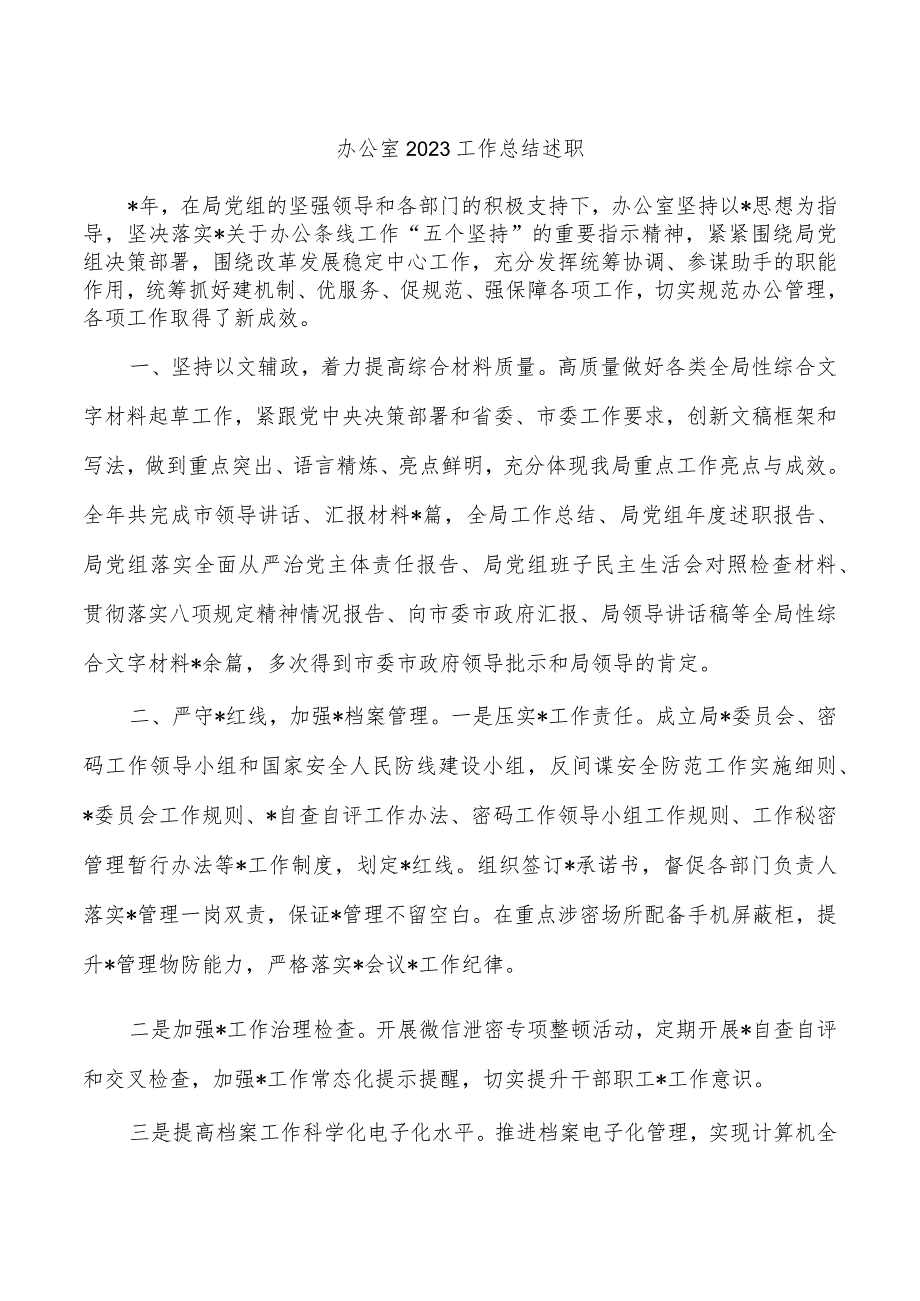 办公室2023工作总结述职

*年，在局党组的坚强领导和各部门的积极支持下，办公室坚持以*思想为指导，坚决落实*关于办公条线工作“五个坚持”的重要指示精神，紧紧围绕局党组决策部署，围绕改革发展稳定中心工作，充分发挥统筹协调、参谋助手的职能作用，统筹抓好建机制、优服务、促规范、强保障各项工作，切实规范办公管理，各项工作取得了新成效。

一、坚持以文辅政，着力提高综合材料质量。高质量做好各类全局性综合文字材料起草工作，紧跟党中央决策部署和省委、市委工作要求，创新文稿框架和写法，做到重点突出、语言精炼、亮点鲜明，充分体现我局重点工作亮点与成效。全年共完成市领导讲话、汇报材料*篇，全局工作总结、局党组年度述职报告、局党组落实全面从严治党主体责任报告、局党组班子民主生活会对照检查材料、贯彻落实八项规定精神情况报告、向市委市政府汇报、局领导讲话稿等全局性综合文字材料*余篇，多次得到市委市政府领导批示和局领导的肯定。

二、严守*红线，加强*档案管理。一是压实*工作责任。成立局*委员会、密码工作领导小组和国家安全人民防线建设小组，反间谍安全防范工作实施细则、*委员会工作规则、*自查自评工作办法、密码工作领导小组工作规则、工作秘密管理暂行办法等*工作制度，划定*红线。组织签订*承诺书，督促各部门负责人落实*管理一岗双责，保证*管理不留空白。在重点涉密场所配备手机屏蔽柜，提升*管理物防能力，严格落实*会议*工作纪律。

二是加强*工作治理检查。开展微信泄密专项整顿活动，定期开展*自查自评和交叉检查，加强*工作常态化提示提醒，切实提升干部职工*工作意识。

三是提高档案工作科学化电子化水平。推进档案电子化管理，实现计算机全